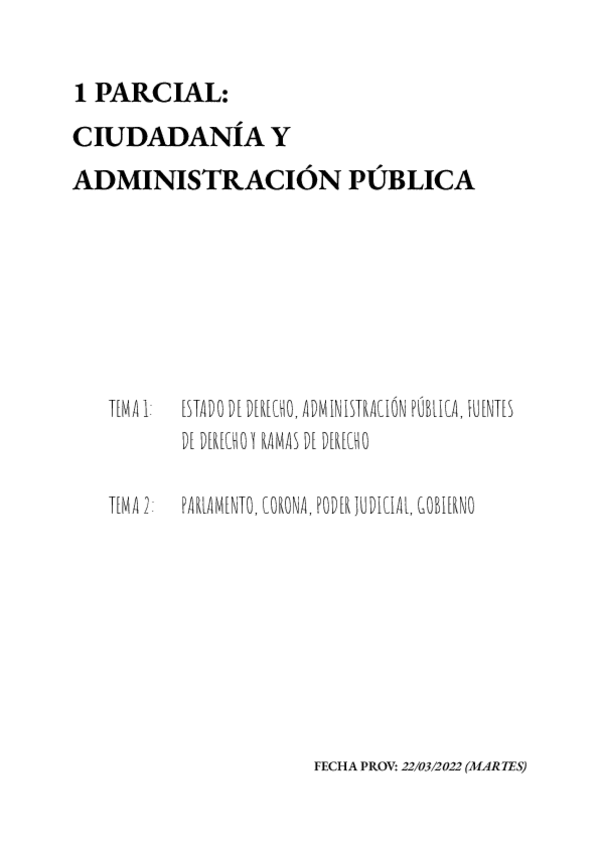 1 PARCIAL:
CIUDADANÍA Y
ADMINISTRACIÓN PÚBLICA

TEMA 1: ESTADO DE DERECHO, ADMINISTRACIÓN PÚBLICA, FUENTES DE DERECHO Y RAMAS DE DERECHO

TEMA 2: PARLAMENTO, CORONA, PODER JUDICIAL, GOBIERNO

FECHA PROV: 22/03/2022 (MARTES)